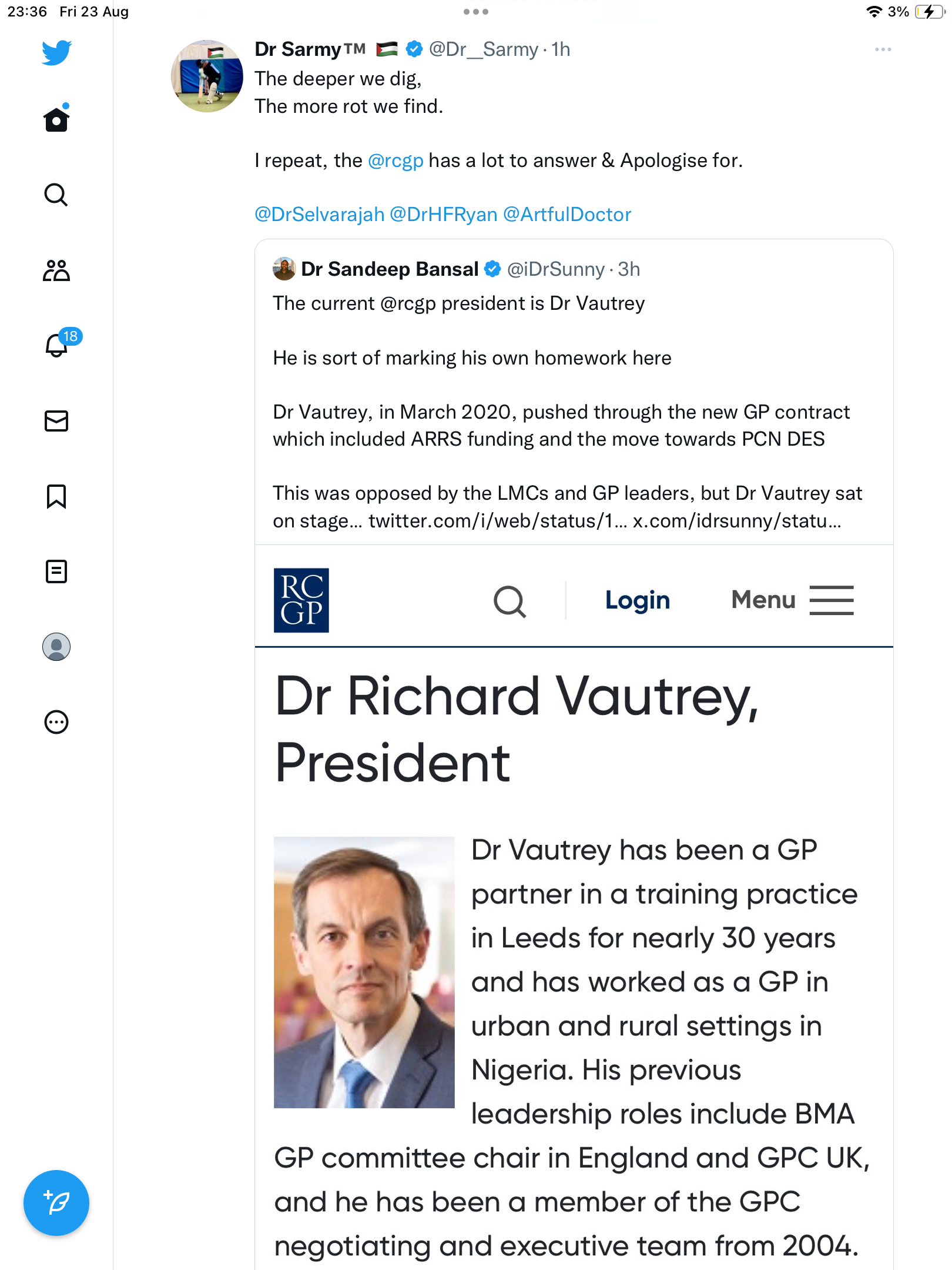 23:36 Fri 23 Aug

3%

18

Dr Sarmy™ @Dr__Sarmy · 1h

The deeper we dig,
The more rot we find.

I repeat, the @rcgp has a lot to answer & Apologise for.

@DrSelvarajah @DrHFRyan @ArtfulDoctor

Dr Sandeep Bansal @iDrSunny · 3h

The current @rcgp president is Dr Vautrey

He is sort of marking his own homework here

Dr Vautrey, in March 2020, pushed through the new GP contract which included ARRS funding and the move towards PCN DES

This was opposed by the LMCs and GP leaders, but Dr Vautrey sat on stage… twitter.com/i/web/status/1… x.com/idrsunny/statu…

RC GP

Login

Menu

Dr Richard Vautrey, President

Dr Vautrey has been a GP partner in a training practice in Leeds for nearly 30 years and has worked as a GP in urban and rural settings in Nigeria. His previous leadership roles include BMA GP committee chair in England and GPC UK, and he has been a member of the GPC negotiating and executive team from 2004.